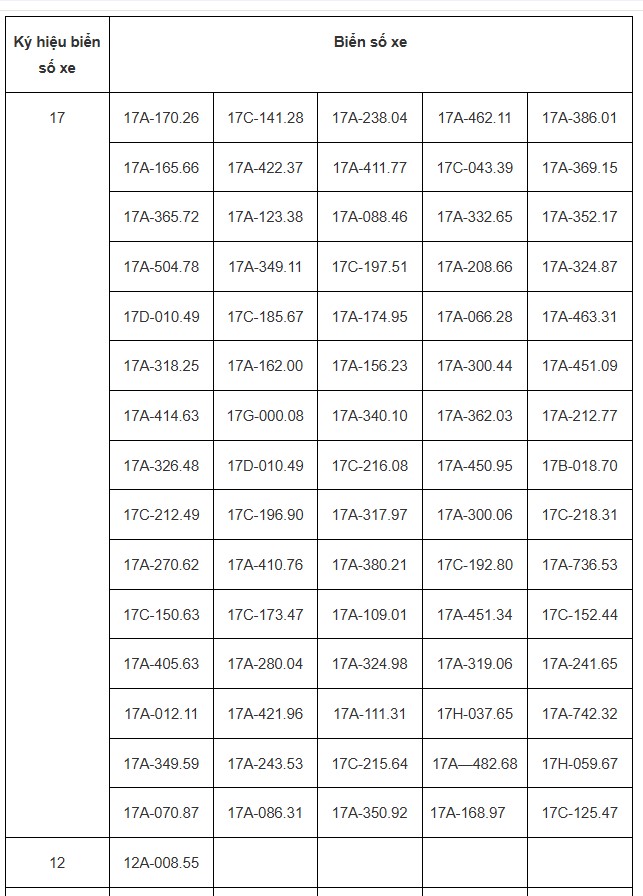 | Ký hiệu biển số xe | Biển số xe | | | | |
|---|---|---|---|---|---|
| 17 | 17A-170.26 | 17C-141.28 | 17A-238.04 | 17A-462.11 | 17A-386.01 |
| | 17A-165.66 | 17A-422.37 | 17A-411.77 | 17C-043.39 | 17A-369.15 |
| | 17A-365.72 | 17A-123.38 | 17A-088.46 | 17A-332.65 | 17A-352.17 |
| | 17A-504.78 | 17A-349.11 | 17C-197.51 | 17A-208.66 | 17A-324.87 |
| | 17D-010.49 | 17C-185.67 | 17A-174.95 | 17A-066.28 | 17A-463.31 |
| | 17A-318.25 | 17A-162.00 | 17A-156.23 | 17A-300.44 | 17A-451.09 |
| | 17A-414.63 | 17G-000.08 | 17A-340.10 | 17A-362.03 | 17A-212.77 |
| | 17A-326.48 | 17D-010.49 | 17C-216.08 | 17A-450.95 | 17B-018.70 |
| | 17C-212.49 | 17C-196.90 | 17A-317.97 | 17A-300.06 | 17C-218.31 |
| | 17A-270.62 | 17A-410.76 | 17A-380.21 | 17C-192.80 | 17A-736.53 |
| | 17C-150.63 | 17C-173.47 | 17A-109.01 | 17A-451.34 | 17C-152.44 |
| | 17A-405.63 | 17A-280.04 | 17A-324.98 | 17A-319.06 | 17A-241.65 |
| | 17A-012.11 | 17A-421.96 | 17A-111.31 | 17H-037.65 | 17A-742.32 |
| | 17A-349.59 | 17A-243.53 | 17C-215.64 | 17A—482.68 | 17H-059.67 |
| | 17A-070.87 | 17A-086.31 | 17A-350.92 | 17A-168.97 | 17C-125.47 |
| 12 | 12A-008.55 | | | | |